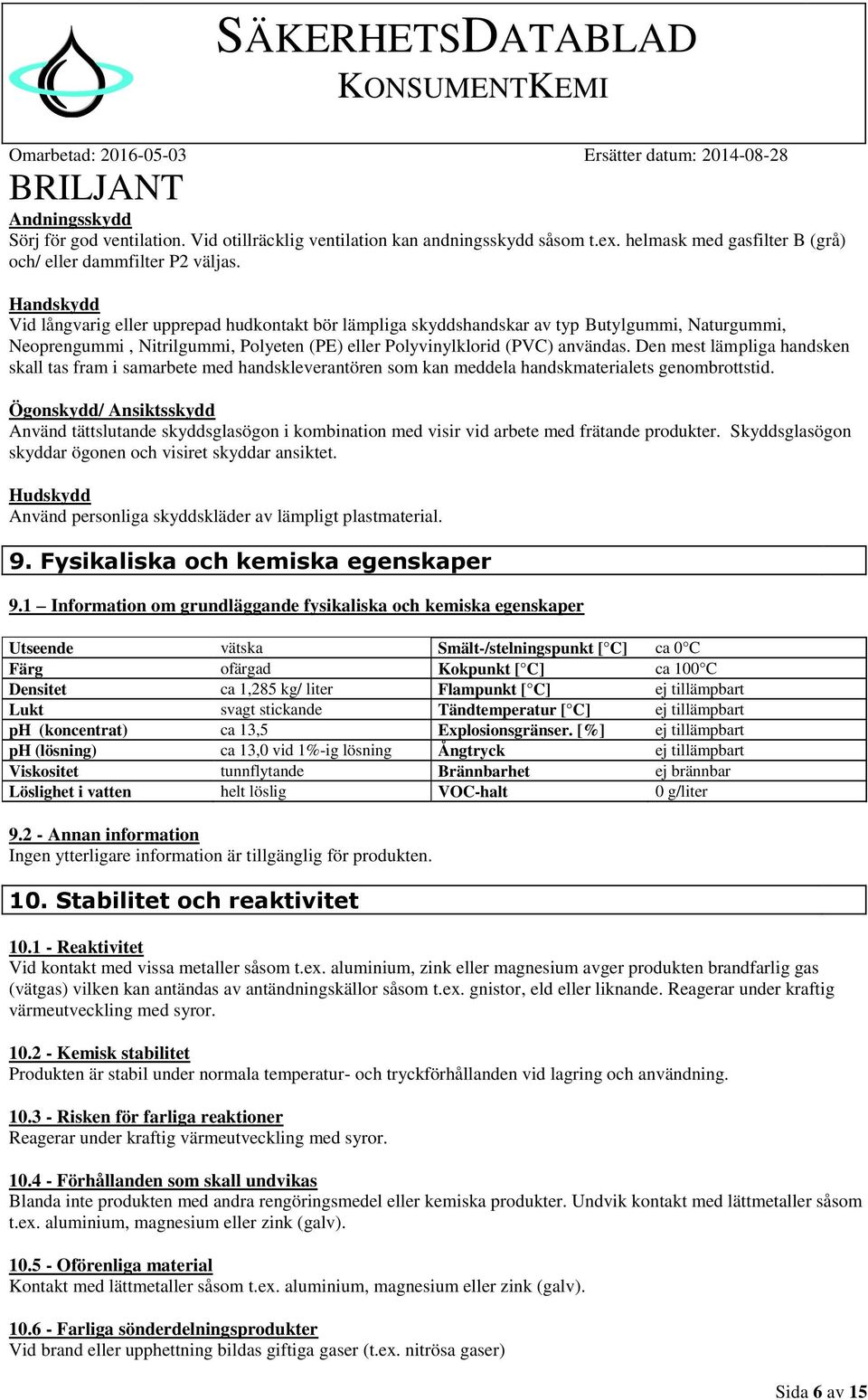 SÄKERHETSDATABLAD
KONSUMENTKEMI

Omarbetad: 2016-05-03 Ersätter datum: 2014-08-28

BRILJANT

Andningsskydd
Sörj för god ventilation. Vid otillräcklig ventilation kan andningsskydd såsom t.ex. helmask med gasfilter B (grå) och/ eller dammfilter P2 väljas.

Handskydd
Vid långvarig eller upprepad hudkontakt bör lämpliga skyddshandskar av typ Butylgummi, Naturgummi, Neoprengummi , Nitrilgummi, Polyeten (PE) eller Polyvinylklorid (PVC) användas. Den mest lämpliga handsken skall tas fram i samarbete med handskleverantören som kan meddela handskmaterialets genombrottstid.

Ögonskydd/ Ansiktsskydd
Använd tättslutande skyddsglasögon i kombination med visir vid arbete med frätande produkter. Skyddsglasögon skyddar ögonen och visiret skyddar ansiktet.

Hudskydd
Använd personliga skyddskläder av lämpligt plastmaterial.

9. Fysikaliska och kemiska egenskaper

9.1 – Information om grundläggande fysikaliska och kemiska egenskaper

| Utseende | vätska | Smält-/stelningspunkt [°C] | ca 0°C |
|---|---|---|---|
| Färg | ofärgad | Kokpunkt [°C] | ca 100°C |
| Densitet | ca 1,285 kg/ liter | Flampunkt [°C] | ej tillämpbart |
| Lukt | svagt stickande | Tändtemperatur [°C] | ej tillämpbart |
| pH (koncentrat) | ca 13,5 | Explosionsgränser. [%] | ej tillämpbart |
| pH (lösning) | ca 13,0 vid 1%-ig lösning | Ångtryck | ej tillämpbart |
| Viskositet | tunnflytande | Brännbarhet | ej brännbar |
| Löslighet i vatten | helt löslig | VOC-halt | 0 g/liter |

9.2 - Annan information
Ingen ytterligare information är tillgänglig för produkten.

10. Stabilitet och reaktivitet

10.1 - Reaktivitet
Vid kontakt med vissa metaller såsom t.ex. aluminium, zink eller magnesium avger produkten brandfarlig gas (vätgas) vilken kan antändas av antändningskällor såsom t.ex. gnistor, eld eller liknande. Reagerar under kraftig värmeutveckling med syror.

10.2 - Kemisk stabilitet
Produkten är stabil under normala temperatur- och tryckförhållanden vid lagring och användning.

10.3 - Risken för farliga reaktioner
Reagerar under kraftig värmeutveckling med syror.

10.4 - Förhållanden som skall undvikas
Blanda inte produkten med andra rengöringsmedel eller kemiska produkter. Undvik kontakt med lättmetaller såsom t.ex. aluminium, magnesium eller zink (galv).

10.5 - Oförenliga material
Kontakt med lättmetaller såsom t.ex. aluminium, magnesium eller zink (galv).

10.6 - Farliga sönderdelningsprodukter
Vid brand eller upphettning bildas giftiga gaser (t.ex. nitrösa gaser)

Sida 6 av 15